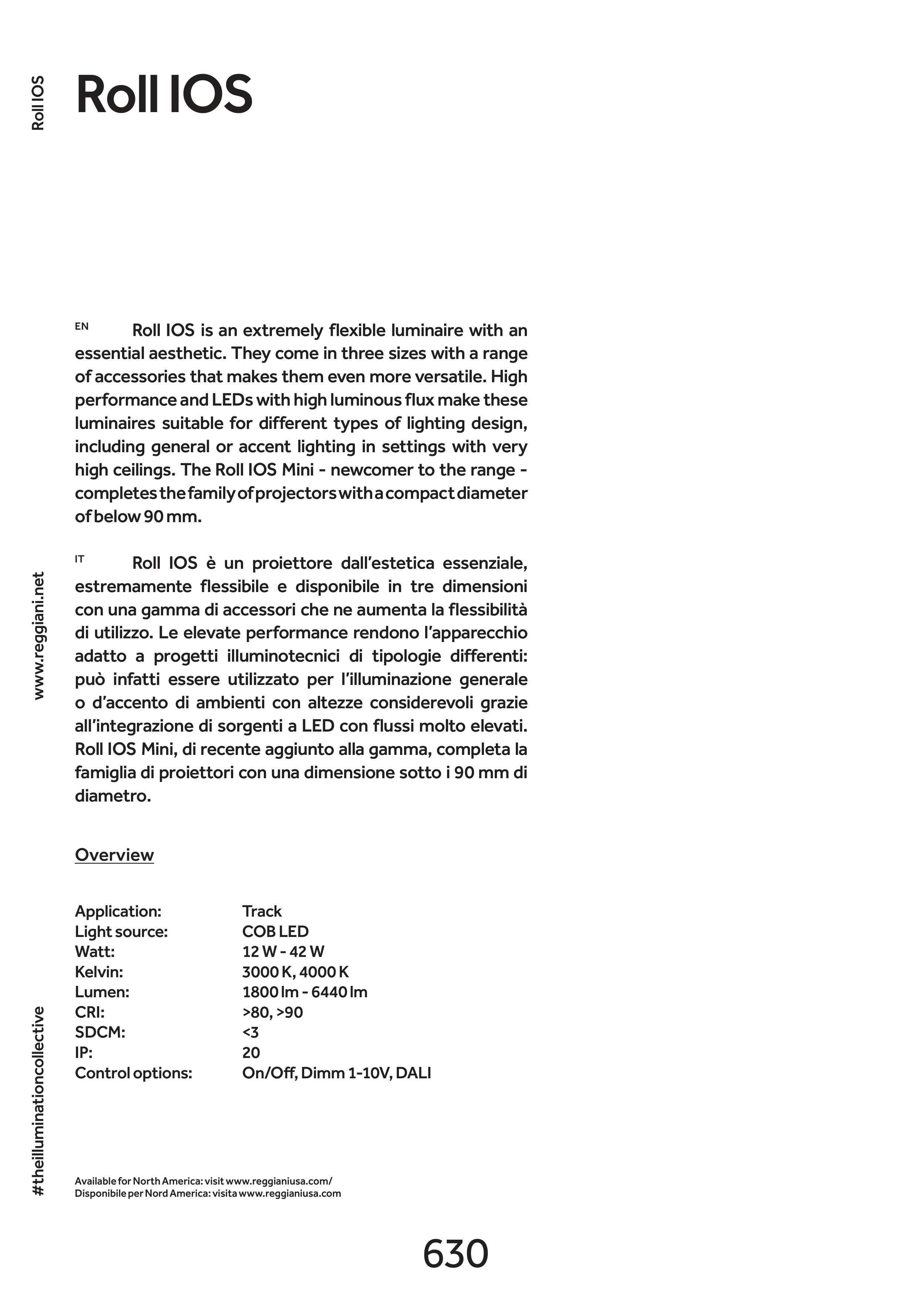 Roll IOS

Roll IOS

EN Roll IOS is an extremely flexible luminaire with an essential aesthetic. They come in three sizes with a range of accessories that makes them even more versatile. High performance and LEDs with high luminous flux make these luminaires suitable for different types of lighting design, including general or accent lighting in settings with very high ceilings. The Roll IOS Mini - newcomer to the range - completes the family of projectors with a compact diameter of below 90 mm.

IT Roll IOS è un proiettore dall'estetica essenziale, estremamente flessibile e disponibile in tre dimensioni con una gamma di accessori che ne aumenta la flessibilità di utilizzo. Le elevate performance rendono l'apparecchio adatto a progetti illuminotecnici di tipologie differenti: può infatti essere utilizzato per l'illuminazione generale o d'accento di ambienti con altezze considerevoli grazie all'integrazione di sorgenti a LED con flussi molto elevati. Roll IOS Mini, di recente aggiunto alla gamma, completa la famiglia di proiettori con una dimensione sotto i 90 mm di diametro.

www.reggiani.net

Overview

| Application: | Track |
|---|---|
| Light source: | COB LED |
| Watt: | 12 W - 42 W |
| Kelvin: | 3000 K, 4000 K |
| Lumen: | 1800 lm - 6440 lm |
| CRI: | >80, >90 |
| SDCM: | <3 |
| IP: | 20 |
| Control options: | On/Off, Dimm 1-10V, DALI |

#theilluminationcollective

Available for North America: visit www.reggianiusa.com/
Disponibile per Nord America: visita www.reggianiusa.com

630